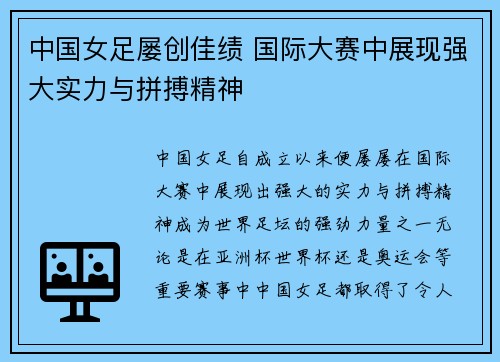 中国女足屡创佳绩 国际大赛中展现强大实力与拼搏精神

中国女足自成立以来便屡屡在国际大赛中展现出强大的实力与拼搏精神成为世界足坛的强劲力量之一无论是在亚洲杯世界杯还是奥运会等重要赛事中中国女足都取得了令人